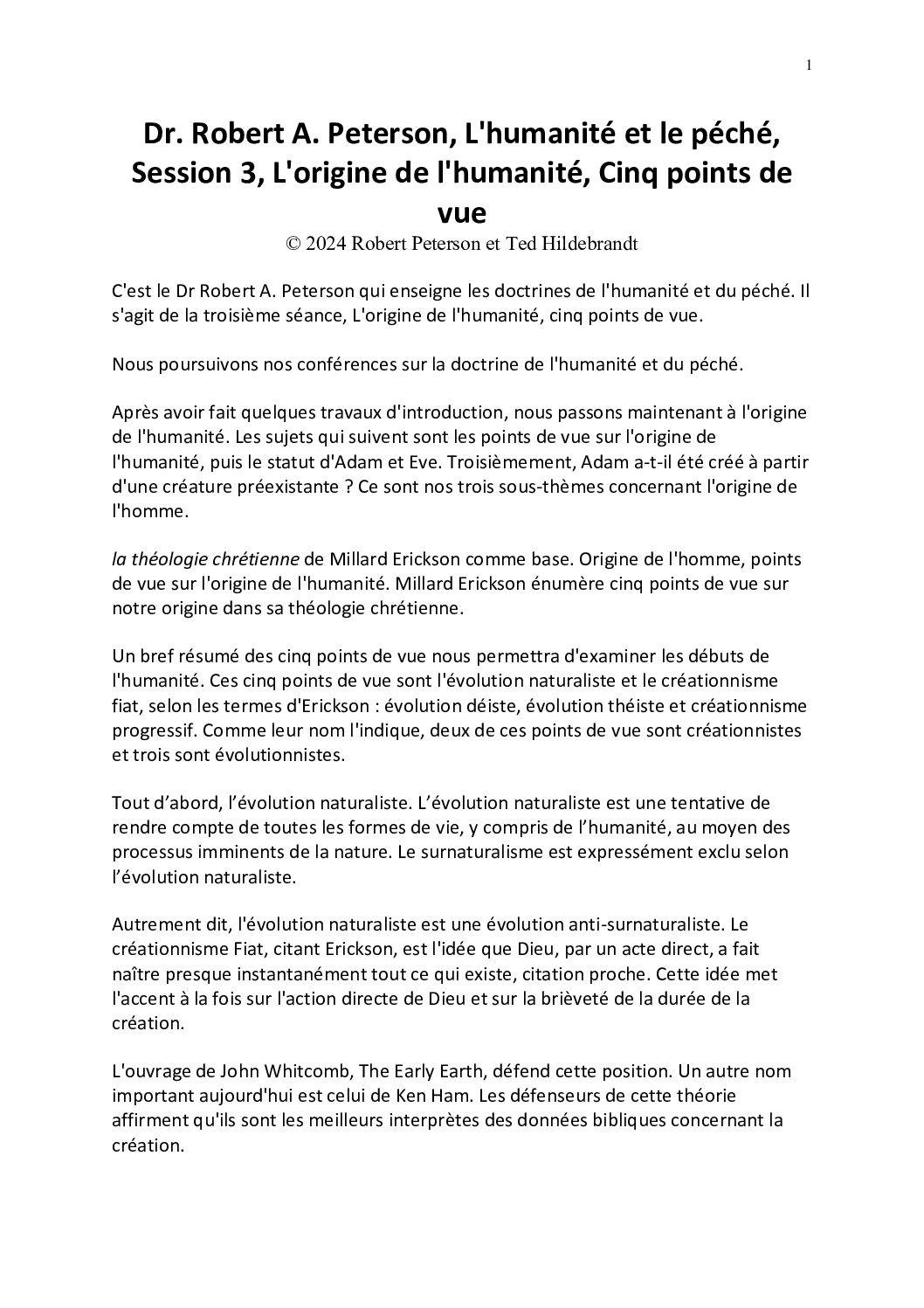 1

Dr. Robert A. Peterson, L'humanité et le péché, Session 3, L'origine de l'humanité, Cinq points de vue
© 2024 Robert Peterson et Ted Hildebrandt

C'est le Dr Robert A. Peterson qui enseigne les doctrines de l'humanité et du péché. Il s'agit de la troisième séance, L'origine de l'humanité, cinq points de vue.

Nous poursuivons nos conférences sur la doctrine de l'humanité et du péché.

Après avoir fait quelques travaux d'introduction, nous passons maintenant à l'origine de l'humanité. Les sujets qui suivent sont les points de vue sur l'origine de l'humanité, puis le statut d'Adam et Eve. Troisièmement, Adam a-t-il été créé à partir d'une créature préexistante ? Ce sont nos trois sous-thèmes concernant l'origine de l'homme.

la théologie chrétienne de Millard Erickson comme base. Origine de l'homme, points de vue sur l'origine de l'humanité. Millard Erickson énumère cinq points de vue sur notre origine dans sa théologie chrétienne.

Un bref résumé des cinq points de vue nous permettra d'examiner les débuts de l'humanité. Ces cinq points de vue sont l'évolution naturaliste et le créationnisme fiat, selon les termes d'Erickson : évolution déiste, évolution théiste et créationnisme progressif. Comme leur nom l'indique, deux de ces points de vue sont créationnistes et trois sont évolutionnistes.

Tout d’abord, l’évolution naturaliste. L’évolution naturaliste est une tentative de rendre compte de toutes les formes de vie, y compris de l’humanité, au moyen des processus imminents de la nature. Le surnaturalisme est expressément exclu selon l’évolution naturaliste.

Autrement dit, l'évolution naturaliste est une évolution anti-surnaturaliste. Le créationnisme Fiat, citant Erickson, est l'idée que Dieu, par un acte direct, a fait naître presque instantanément tout ce qui existe, citation proche. Cette idée met l'accent à la fois sur l'action directe de Dieu et sur la brièveté de la durée de la création.

L'ouvrage de John Whitcomb, The Early Earth, défend cette position. Un autre nom important aujourd'hui est celui de Ken Ham. Les défenseurs de cette théorie affirment qu'ils sont les meilleurs interprètes des données bibliques concernant la création.